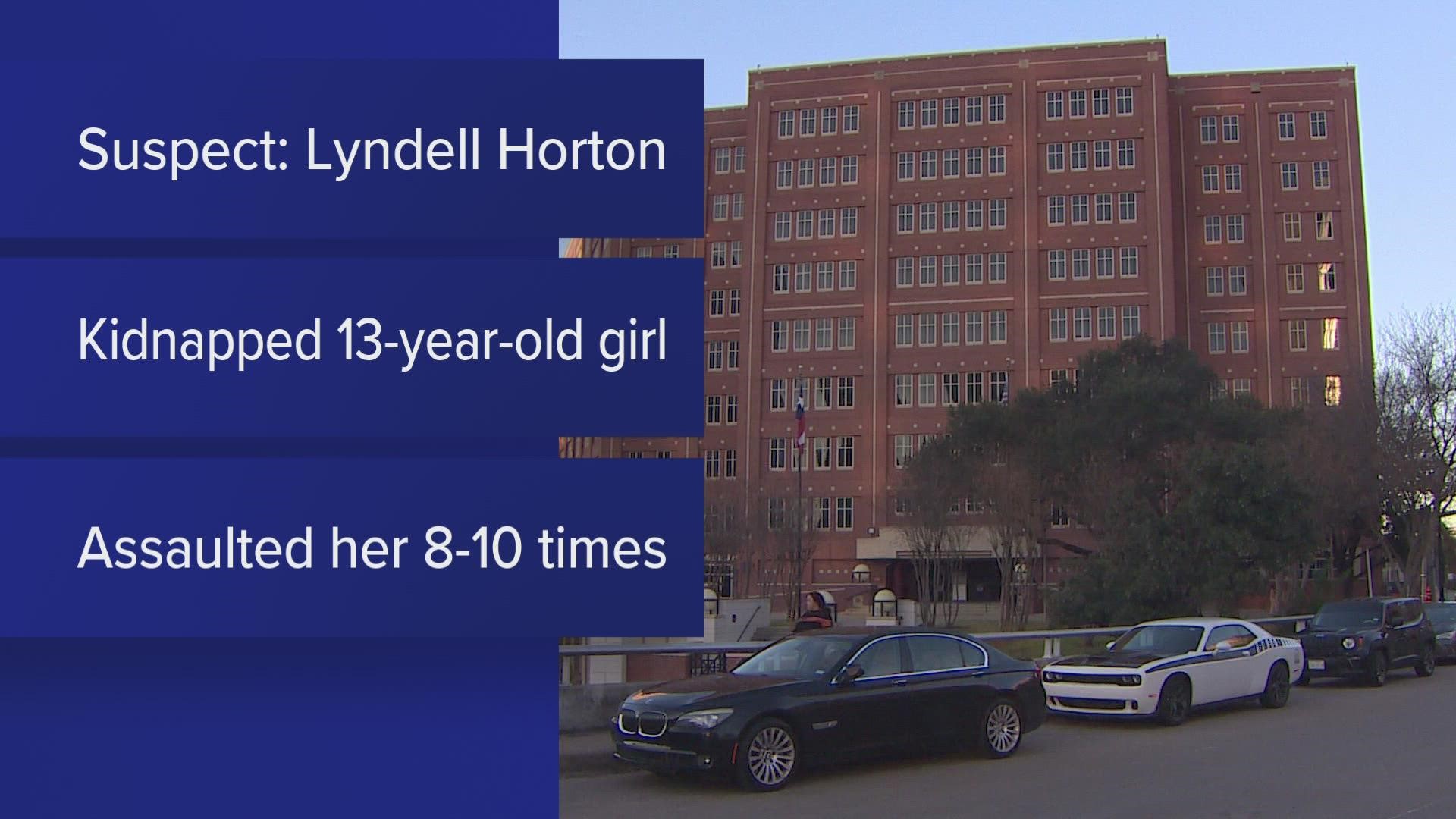 Suspect: Lyndell Horton

Kidnapped 13-year-old girl

Assaulted her 8-10 times